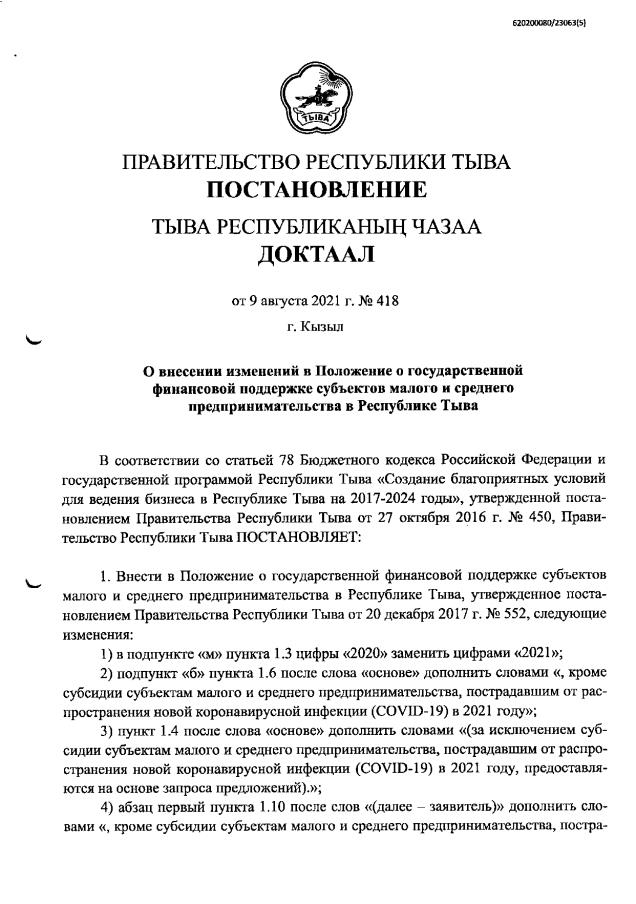 620200080/23063(5)

ТЫВА

ПРАВИТЕЛЬСТВО РЕСПУБЛИКИ ТЫВА
ПОСТАНОВЛЕНИЕ

ТЫВА РЕСПУБЛИКАНЫҢ ЧАЗАА
ДОКТААЛ

от 9 августа 2021 г. № 418

г. Кызыл

О внесении изменений в Положение о государственной финансовой поддержке субъектов малого и среднего предпринимательства в Республике Тыва

В соответствии со статьей 78 Бюджетного кодекса Российской Федерации и государственной программой Республики Тыва «Создание благоприятных условий для ведения бизнеса в Республике Тыва на 2017-2024 годы», утвержденной постановлением Правительства Республики Тыва от 27 октября 2016 г. № 450, Правительство Республики Тыва ПОСТАНОВЛЯЕТ:

1. Внести в Положение о государственной финансовой поддержке субъектов малого и среднего предпринимательства в Республике Тыва, утвержденное постановлением Правительства Республики Тыва от 20 декабря 2017 г. № 552, следующие изменения:

1) в подпункте «м» пункта 1.3 цифры «2020» заменить цифрами «2021»;

2) подпункт «б» пункта 1.6 после слова «основе» дополнить словами «, кроме субсидии субъектам малого и среднего предпринимательства, пострадавшим от распространения новой коронавирусной инфекции (COVID-19) в 2021 году»;

3) пункт 1.4 после слова «основе» дополнить словами «(за исключением субсидии субъектам малого и среднего предпринимательства, пострадавшим от распространения новой коронавирусной инфекции (COVID-19) в 2021 году, предоставляются на основе запроса предложений).»;

4) абзац первый пункта 1.10 после слов «(далее – заявитель)» дополнить словами «, кроме субсидии субъектам малого и среднего предпринимательства, постра-